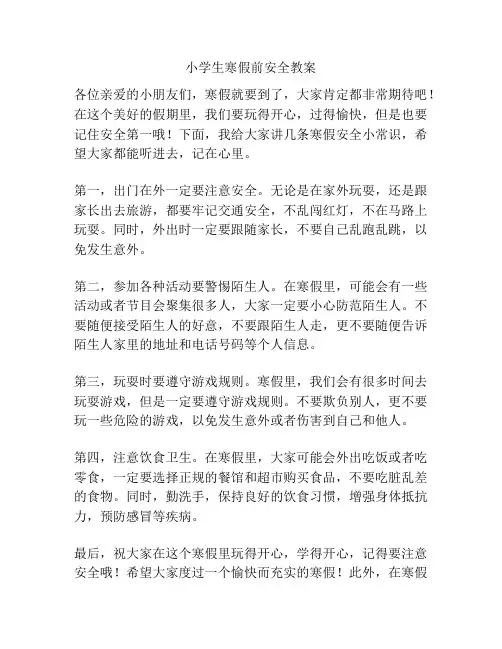 小学生寒假前安全教案

各位亲爱的小朋友们，寒假就要到了，大家肯定都非常期待吧！在这个美好的假期里，我们要玩得开心，过得愉快，但是也要记住安全第一哦！下面，我给大家讲几条寒假安全小常识，希望大家都能听进去，记在心里。

第一，出门在外一定要注意安全。无论是在家外玩耍，还是跟家长出去旅游，都要牢记交通安全，不乱闯红灯，不在马路上玩耍。同时，外出时一定要跟随家长，不要自己乱跑乱跳，以免发生意外。

第二，参加各种活动要警惕陌生人。在寒假里，可能会有一些活动或者节目会聚集很多人，大家一定要小心防范陌生人。不要随便接受陌生人的好意，不要跟陌生人走，更不要随便告诉陌生人家里的地址和电话号码等个人信息。

第三，玩耍时要遵守游戏规则。寒假里，我们会有很多时间去玩耍游戏，但是一定要遵守游戏规则。不要欺负别人，更不要玩一些危险的游戏，以免发生意外或者伤害到自己和他人。

第四，注意饮食卫生。在寒假里，大家可能会外出吃饭或者吃零食，一定要选择正规的餐馆和超市购买食品，不要吃脏乱差的食物。同时，勤洗手，保持良好的饮食习惯，增强身体抵抗力，预防感冒等疾病。

最后，祝大家在这个寒假里玩得开心，学得开心，记得要注意安全哦！希望大家度过一个愉快而充实的寒假！此外，在寒假